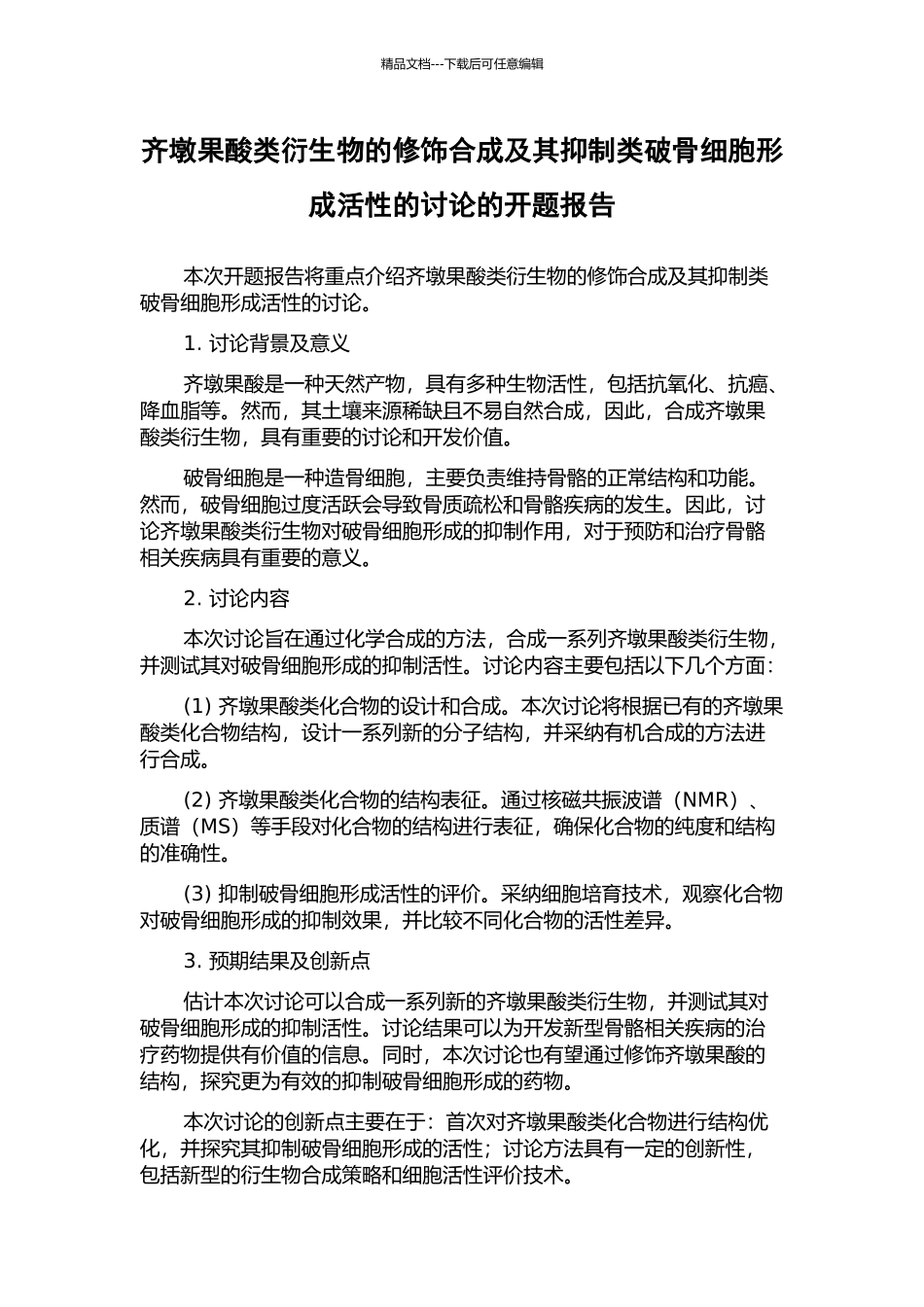 精品文档---下载后可任意编辑

齐墩果酸类衍生物的修饰合成及其抑制类破骨细胞形成活性的讨论的开题报告

本次开题报告将重点介绍齐墩果酸类衍生物的修饰合成及其抑制类破骨细胞形成活性的讨论。

1. 讨论背景及意义

齐墩果酸是一种天然产物，具有多种生物活性，包括抗氧化、抗癌、降血脂等。然而，其土壤来源稀缺且不易自然合成，因此，合成齐墩果酸类衍生物，具有重要的讨论和开发价值。

破骨细胞是一种造骨细胞，主要负责维持骨骼的正常结构和功能。然而，破骨细胞过度活跃会导致骨质疏松和骨骼疾病的发生。因此，讨论齐墩果酸类衍生物对破骨细胞形成的抑制作用，对于预防和治疗骨骼相关疾病具有重要的意义。

2. 讨论内容

本次讨论旨在通过化学合成的方法，合成一系列齐墩果酸类衍生物，并测试其对破骨细胞形成的抑制活性。讨论内容主要包括以下几个方面：

(1) 齐墩果酸类化合物的设计和合成。本次讨论将根据已有的齐墩果酸类化合物结构，设计一系列新的分子结构，并采纳有机合成的方法进行合成。

(2) 齐墩果酸类化合物的结构表征。通过核磁共振波谱（NMR）、质谱（MS）等手段对化合物的结构进行表征，确保化合物的纯度和结构的准确性。

(3) 抑制破骨细胞形成活性的评价。采纳细胞培育技术，观察化合物对破骨细胞形成的抑制效果，并比较不同化合物的活性差异。

3. 预期结果及创新点

估计本次讨论可以合成一系列新的齐墩果酸类衍生物，并测试其对破骨细胞形成的抑制活性。讨论结果可以为开发新型骨骼相关疾病的治疗药物提供有价值的信息。同时，本次讨论也有望通过修饰齐墩果酸的结构，探究更为有效的抑制破骨细胞形成的药物。

本次讨论的创新点主要在于：首次对齐墩果酸类化合物进行结构优化，并探究其抑制破骨细胞形成的活性；讨论方法具有一定的创新性，包括新型的衍生物合成策略和细胞活性评价技术。